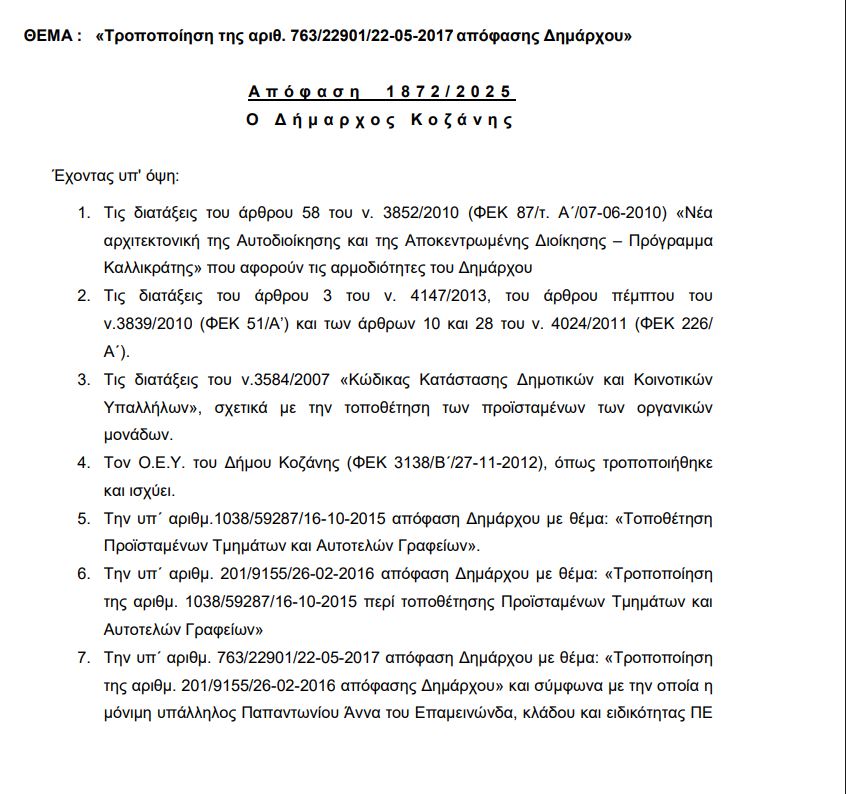 ΘΕΜΑ : «Τροποποίηση της αριθ. 763/22901/22-05-2017 απόφασης Δημάρχου»

Απόφαση 1872/2025
Ο Δήμαρχος Κοζάνης

Έχοντας υπ' όψη:

1. Τις διατάξεις του άρθρου 58 του ν. 3852/2010 (ΦΕΚ 87/τ. Α΄/07-06-2010) «Νέα αρχιτεκτονική της Αυτοδιοίκησης και της Αποκεντρωμένης Διοίκησης – Πρόγραμμα Καλλικράτης» που αφορούν τις αρμοδιότητες του Δημάρχου

2. Τις διατάξεις του άρθρου 3 του ν. 4147/2013, του άρθρου πέμπτου του ν.3839/2010 (ΦΕΚ 51/Α') και των άρθρων 10 και 28 του ν. 4024/2011 (ΦΕΚ 226/ Α΄).

3. Τις διατάξεις του ν.3584/2007 «Κώδικας Κατάστασης Δημοτικών και Κοινοτικών Υπαλλήλων», σχετικά με την τοποθέτηση των προϊσταμένων των οργανικών μονάδων.

4. Τον Ο.Ε.Υ. του Δήμου Κοζάνης (ΦΕΚ 3138/Β΄/27-11-2012), όπως τροποποιήθηκε και ισχύει.

5. Την υπ΄ αριθμ.1038/59287/16-10-2015 απόφαση Δημάρχου με θέμα: «Τοποθέτηση Προϊσταμένων Τμημάτων και Αυτοτελών Γραφείων».

6. Την υπ΄ αριθμ. 201/9155/26-02-2016 απόφαση Δημάρχου με θέμα: «Τροποποίηση της αριθμ. 1038/59287/16-10-2015 περί τοποθέτησης Προϊσταμένων Τμημάτων και Αυτοτελών Γραφείων»

7. Την υπ΄ αριθμ. 763/22901/22-05-2017 απόφαση Δημάρχου με θέμα: «Τροποποίηση της αριθμ. 201/9155/26-02-2016 απόφασης Δημάρχου» και σύμφωνα με την οποία η μόνιμη υπάλληλος Παπαντωνίου Άννα του Επαμεινώνδα, κλάδου και ειδικότητας ΠΕ